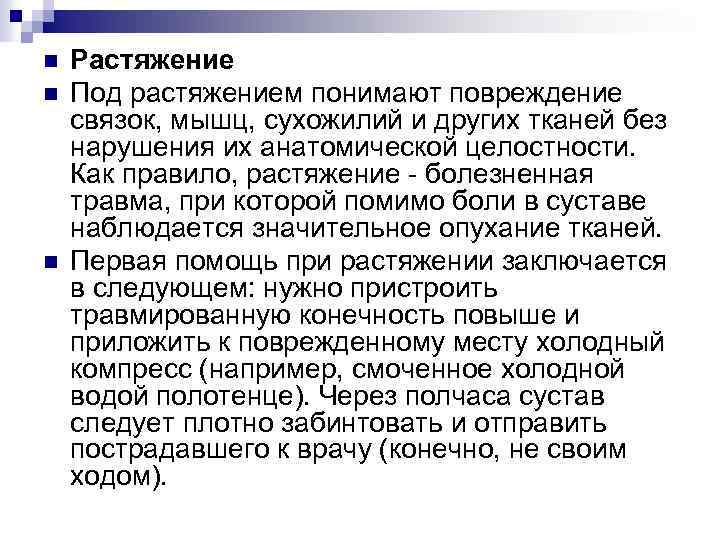 Растяжение

Под растяжением понимают повреждение связок, мышц, сухожилий и других тканей без нарушения их анатомической целостности. Как правило, растяжение - болезненная травма, при которой помимо боли в суставе наблюдается значительное опухание тканей.

Первая помощь при растяжении заключается в следующем: нужно пристроить травмированную конечность повыше и приложить к поврежденному месту холодный компресс (например, смоченное холодной водой полотенце). Через полчаса сустав следует плотно забинтовать и отправить пострадавшего к врачу (конечно, не своим ходом).